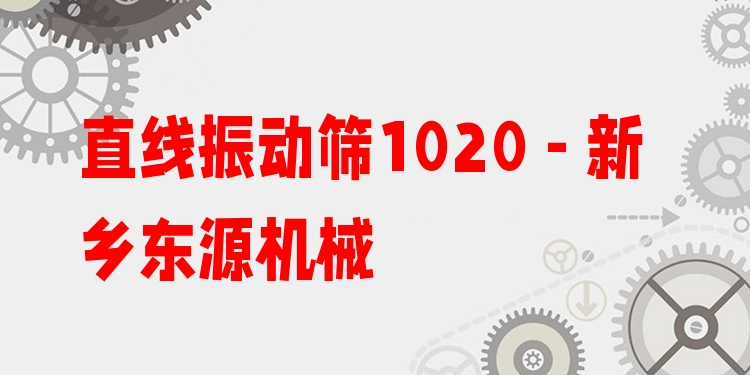 直线振动筛1020 - 新乡东源机械